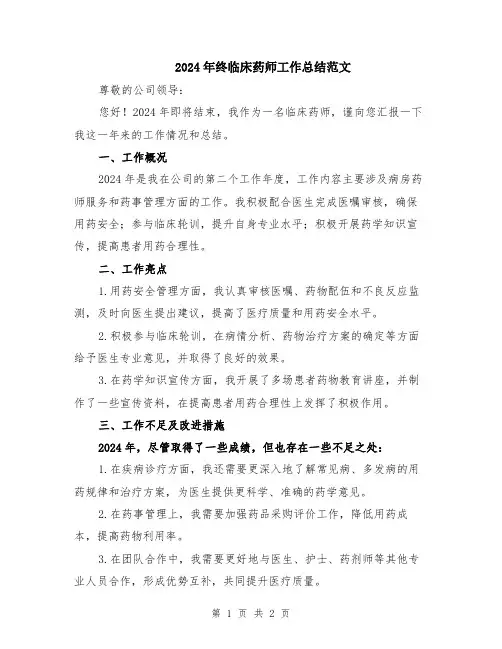 2024年终临床药师工作总结范文

尊敬的公司领导：

您好！2024年即将结束，我作为一名临床药师，谨向您汇报一下我这一年来的工作情况和总结。

一、工作概况

2024年是我在公司的第二个工作年度，工作内容主要涉及病房药师服务和药事管理方面的工作。我积极配合医生完成医嘱审核，确保用药安全；参与临床轮训，提升自身专业水平；积极开展药学知识宣传，提高患者用药合理性。

二、工作亮点

1.用药安全管理方面，我认真审核医嘱、药物配伍和不良反应监测，及时向医生提出建议，提高了医疗质量和用药安全水平。

2.积极参与临床轮训，在病情分析、药物治疗方案的确定等方面给予医生专业意见，并取得了良好的效果。

3.在药学知识宣传方面，我开展了多场患者药物教育讲座，并制作了一些宣传资料，在提高患者用药合理性上发挥了积极作用。

三、工作不足及改进措施

2024年，尽管取得了一些成绩，但也存在一些不足之处：

1.在疾病诊疗方面，我还需要更深入地了解常见病、多发病的用药规律和治疗方案，为医生提供更科学、准确的药学意见。

2.在药事管理上，我需要加强药品采购评价工作，降低用药成本，提高药物利用率。

3.在团队合作中，我需要更好地与医生、护士、药剂师等其他专业人员合作，形成优势互补，共同提升医疗质量。

第 1 页 共 2 页